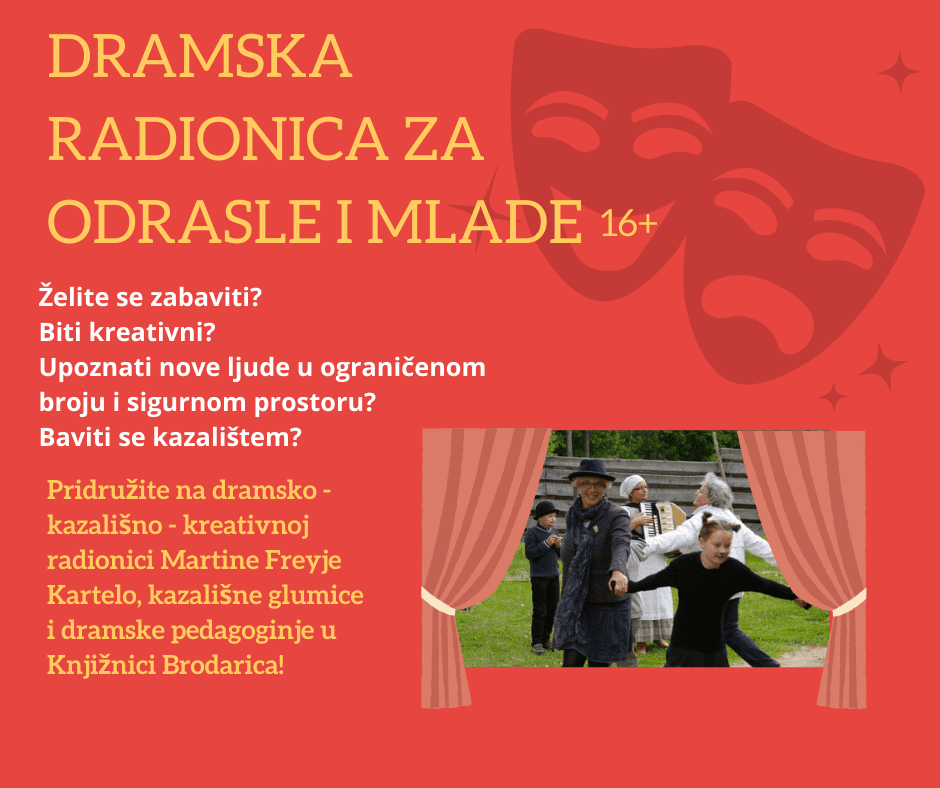 DRAMSKA RADIONICA ZA ODRASLE I MLADE 16+

Želite se zabaviti?
Biti kreativni?
Upoznati nove ljude u ograničenom broju i sigurnom prostoru?
Baviti se kazalištem?

Pridružite na dramsko - kazališno - kreativnoj radionici Martine Freyje Kartelo, kazališne glumice i dramske pedagoginje u Knjižnici Brodarica!